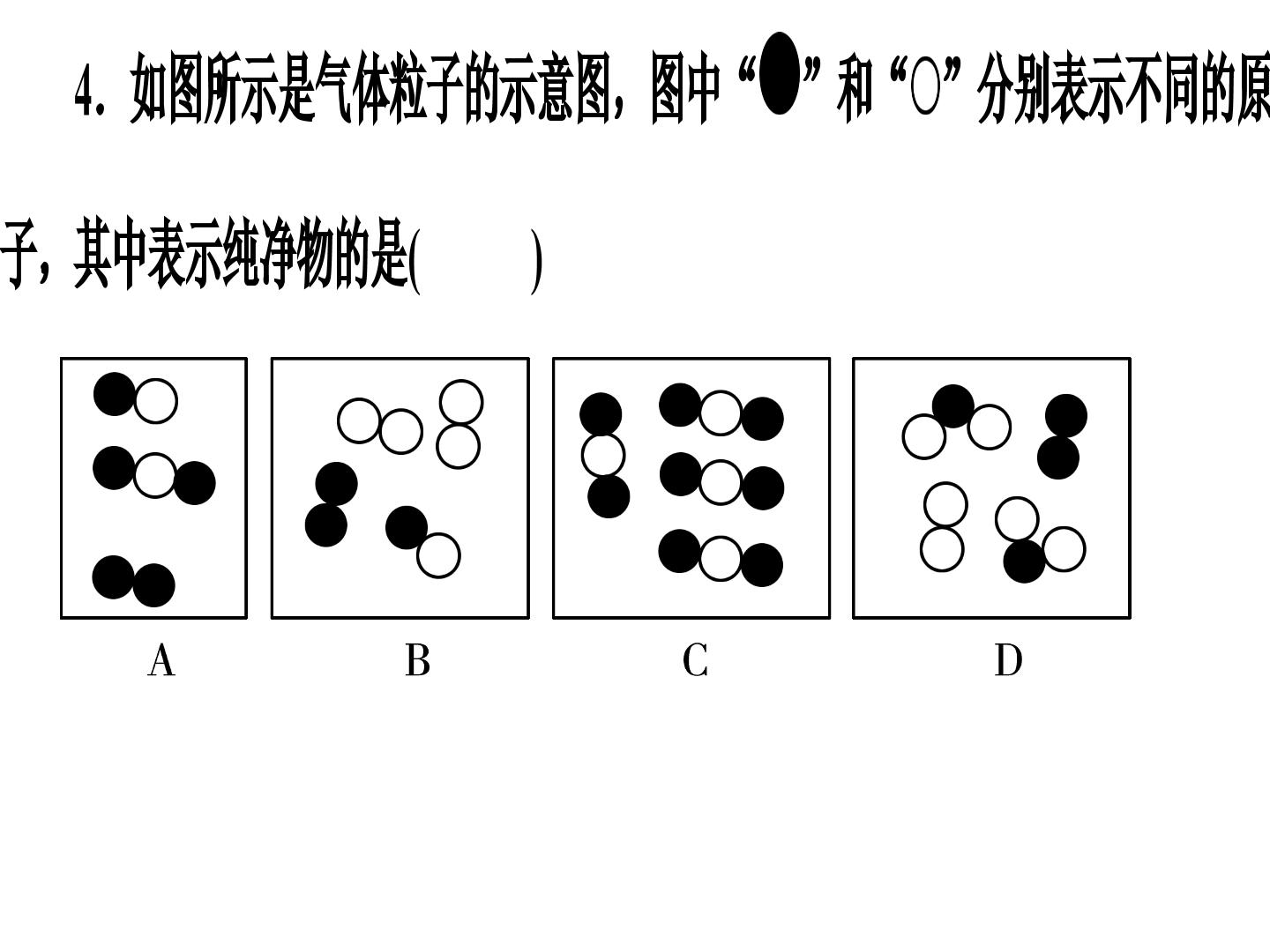 4.如图所示是气体粒子的示意图，图中“●”和“○”分别表示不同的原子，其中表示纯净物的是(　　)

A　B　C　D